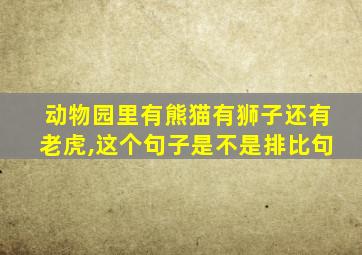 动物园里有熊猫有狮子还有老虎,这个句子是不是排比句